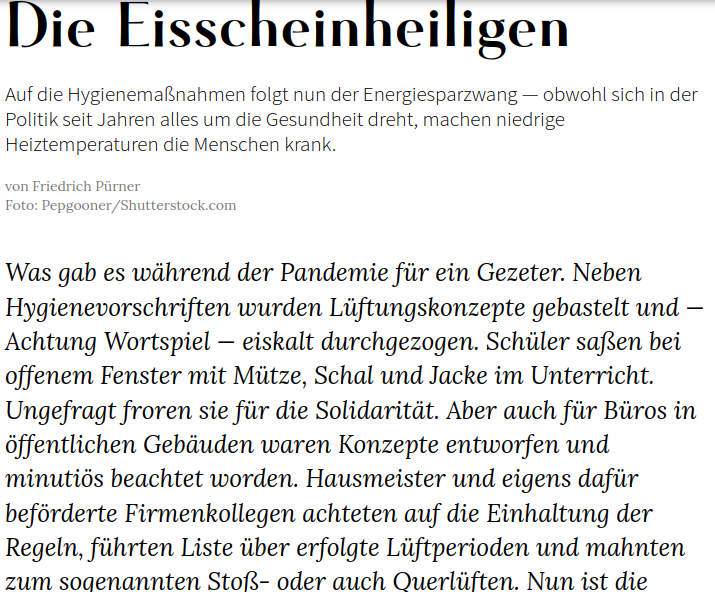 Die Eisscheinheiligen

Auf die Hygienemaßnahmen folgt nun der Energiesparzwang — obwohl sich in der Politik seit Jahren alles um die Gesundheit dreht, machen niedrige Heiztemperaturen die Menschen krank.

von Friedrich Pürner
Foto: Pepgooner/Shutterstock.com

Was gab es während der Pandemie für ein Gezeter. Neben Hygienevorschriften wurden Lüftungskonzepte gebastelt und — Achtung Wortspiel — eiskalt durchgezogen. Schüler saßen bei offenem Fenster mit Mütze, Schal und Jacke im Unterricht. Ungefragt froren sie für die Solidarität. Aber auch für Büros in öffentlichen Gebäuden waren Konzepte entworfen und minutiös beachtet worden. Hausmeister und eigens dafür beförderte Firmenkollegen achteten auf die Einhaltung der Regeln, führten Liste über erfolgte Lüftperioden und mahnten zum sogenannten Stoß- oder auch Querlüften. Nun ist die